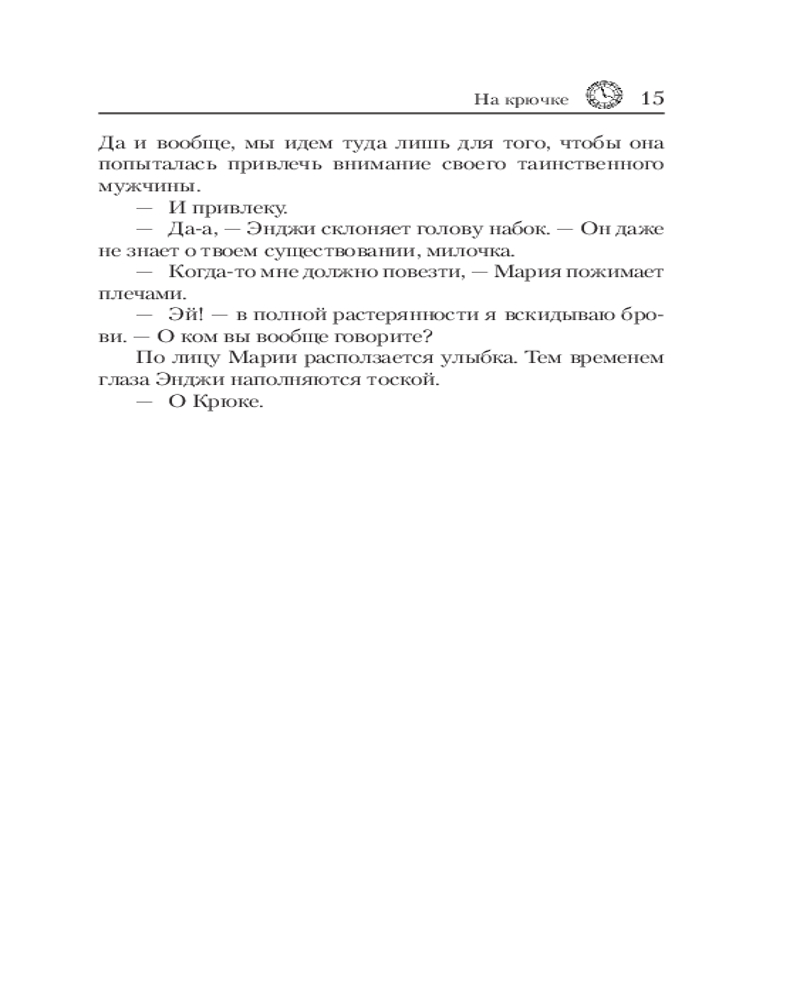 На крючке 15

Да и вообще, мы идем туда лишь для того, чтобы она попыталась привлечь внимание своего таинственного мужчины.

— И привлеку.

— Да-а, — Энджи склоняет голову набок. — Он даже не знает о твоем существовании, милочка.

— Когда-то мне должно повезти, — Мария пожимает плечами.

— Эй! — в полной растерянности я вскидываю брови. — О ком вы вообще говорите?

По лицу Марии расползается улыбка. Тем временем глаза Энджи наполняются тоской.

— О Крюке.